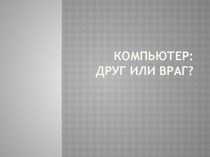 КОМПЬЮТЕР:
ДРУГ ИЛИ ВРАГ?